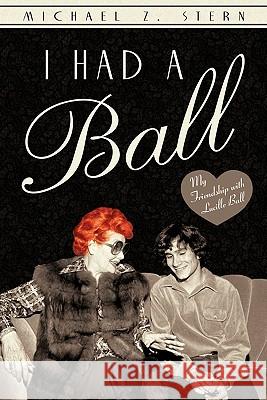 MICHAEL Z. STERN

I HAD A Ball

My Friendship with Lucille Ball

Kraina Książek